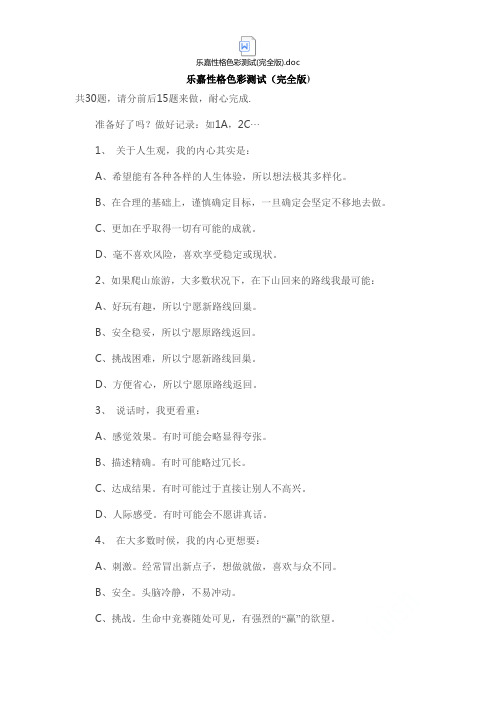 乐嘉性格色彩测试(完全版).doc

乐嘉性格色彩测试（完全版）

共30题，请分前后15题来做，耐心完成.

准备好了吗？做好记录：如1A，2C…

1、 关于人生观，我的内心其实是：

A、希望能有各种各样的人生体验，所以想法极其多样化。

B、在合理的基础上，谨慎确定目标，一旦确定会坚定不移地去做。

C、更加在乎取得一切有可能的成就。

D、毫不喜欢风险，喜欢享受稳定或现状。

2、如果爬山旅游，大多数状况下，在下山回来的路线我最可能：

A、好玩有趣，所以宁愿新路线回巢。

B、安全稳妥，所以宁愿原路线返回。

C、挑战困难，所以宁愿新路线回巢。

D、方便省心，所以宁愿原路线返回。

3、 说话时，我更看重：

A、感觉效果。有时可能会略显得夸张。

B、描述精确。有时可能略过冗长。

C、达成结果。有时可能过于直接让别人不高兴。

D、人际感受。有时可能会不愿讲真话。

4、 在大多数时候，我的内心更想要：

A、刺激。经常冒出新点子，想做就做，喜欢与众不同。

B、安全。头脑冷静，不易冲动。

C、挑战。生命中竞赛随处可见，有强烈的“赢”的欲望。